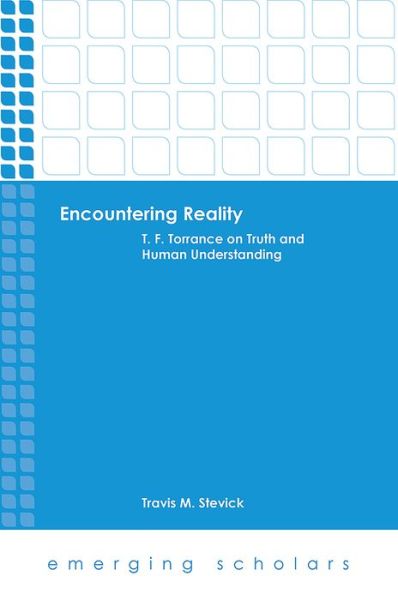 Encountering Reality

T. F. Torrance on Truth and Human Understanding

Travis M. Stevick

emerging scholars